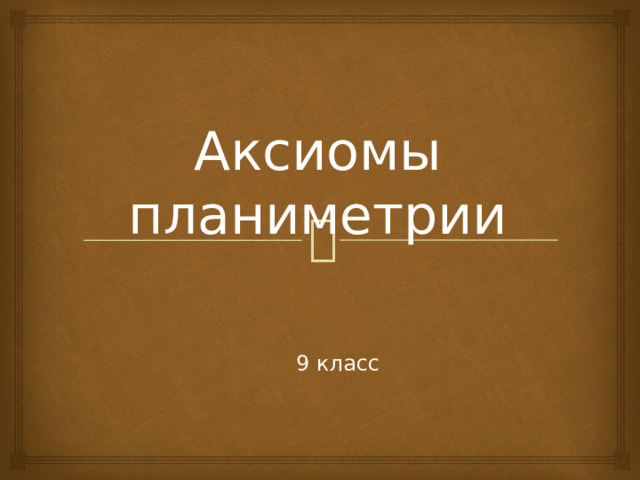 Аксиомы планиметрии

9 класс